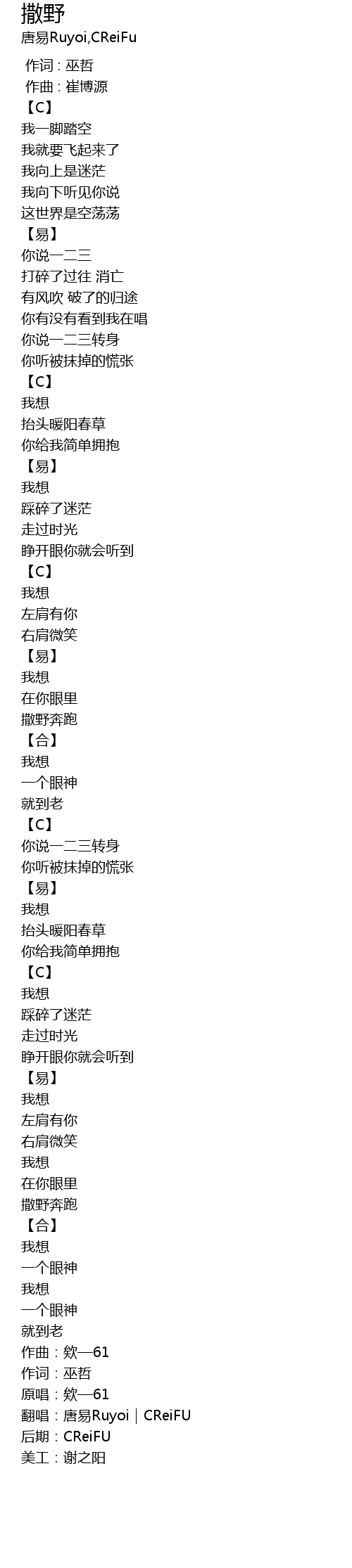 撒野
唐易Ruyoi,CReiFu

作词：巫哲
作曲：崔博源
【C】
我一脚踏空
我就要飞起来了
我向上是迷茫
我向下听见你说
这世界是空荡荡
【易】
你说一二三
打碎了过往 消亡
有风吹 破了的归途
你有没有看到我在唱
你说一二三转身
你听被抹掉的慌张
【C】
我想
抬头暖阳春草
你给我简单拥抱
【易】
我想
踩碎了迷茫
走过时光
睁开眼你就会听到
【C】
我想
左肩有你
右肩微笑
【易】
我想
在你眼里
撒野奔跑
【合】
我想
一个眼神
就到老
【C】
你说一二三转身
你听被抹掉的慌张
【易】
我想
抬头暖阳春草
你给我简单拥抱
【C】
我想
踩碎了迷茫
走过时光
睁开眼你就会听到
【易】
我想
左肩有你
右肩微笑
我想
在你眼里
撒野奔跑
【合】
我想
一个眼神
我想
一个眼神
就到老
作曲：欸—61
作词：巫哲
原唱：欸—61
翻唱：唐易Ruyoi｜CReiFU
后期：CReiFU
美工：谢之阳